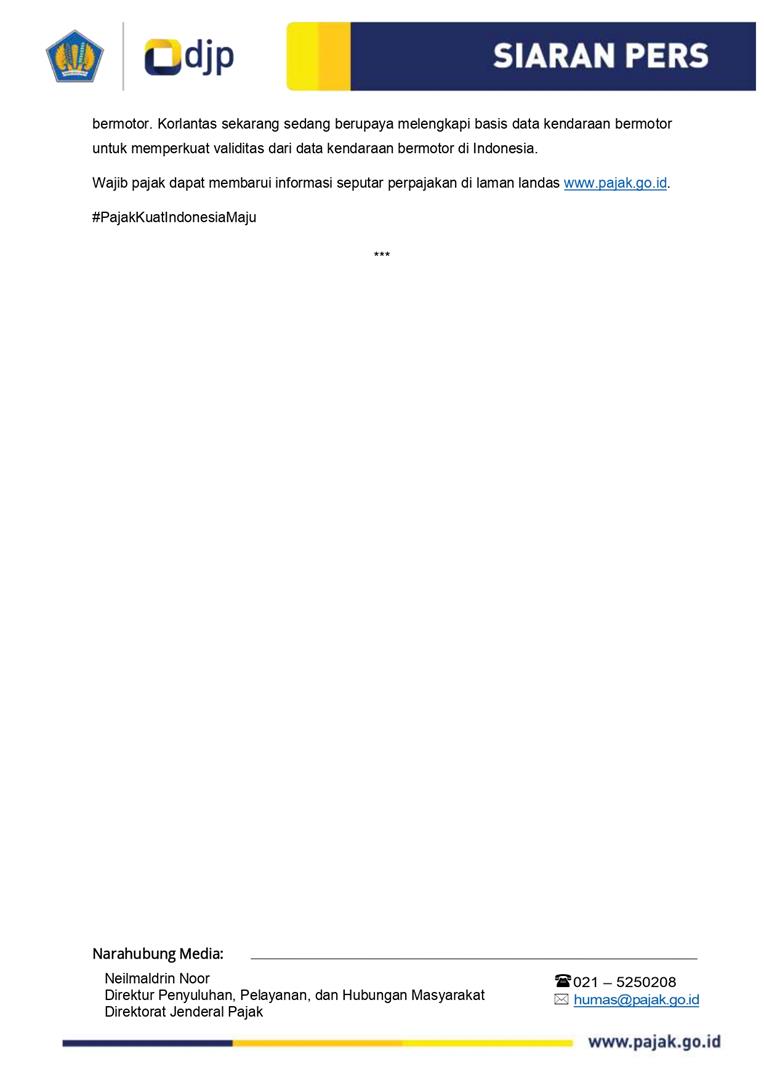 djp

SIARAN PERS

bermotor. Korlantas sekarang sedang berupaya melengkapi basis data kendaraan bermotor untuk memperkuat validitas dari data kendaraan bermotor di Indonesia.

Wajib pajak dapat membarui informasi seputar perpajakan di laman landas www.pajak.go.id.

#PajakKuatIndonesiaMaju

***

Narahubung Media:

Neilmaldrin Noor
Direktur Penyuluhan, Pelayanan, dan Hubungan Masyarakat
Direktorat Jenderal Pajak

021 – 5250208
humas@pajak.go.id

www.pajak.go.id